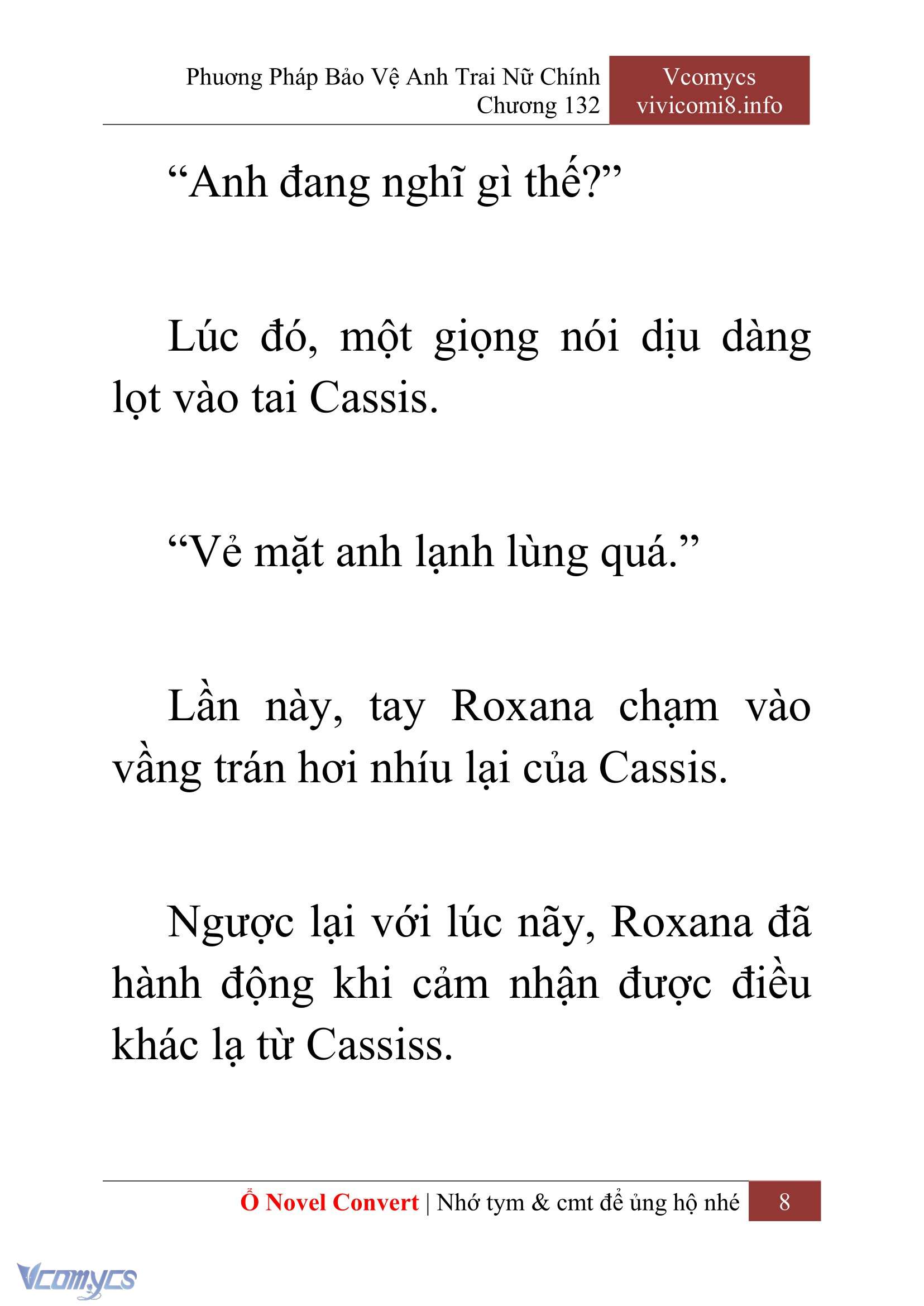 Phương Pháp Bảo Vệ Anh Trai Nữ Chính
Chương 132

Vcomycs
vivicomi8.info

“Anh đang nghĩ gì thế?”

Lúc đó, một giọng nói dịu dàng lọt vào tai Cassis.

“Vẻ mặt anh lạnh lùng quá.”

Lần này, tay Roxana chạm vào vầng trán hơi nhíu lại của Cassis.

Ngược lại với lúc nãy, Roxana đã hành động khi cảm nhận được điều khác lạ từ Cassiss.

Ổ Novel Convert | Nhớ tym & cmt để ủng hộ nhé 8

Vcomycs